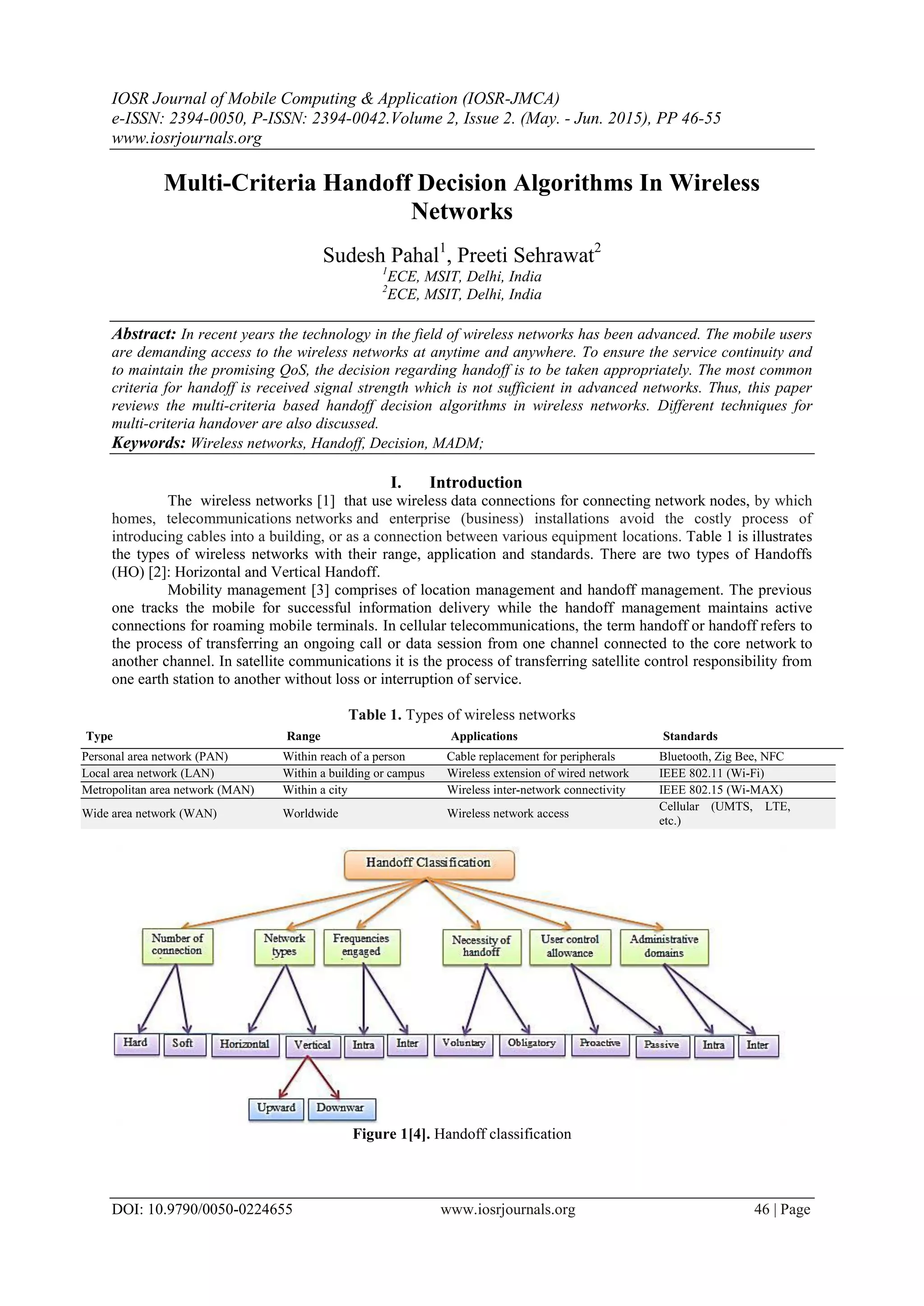 IOSR Journal of Mobile Computing & Application (IOSR-JMCA)
e-ISSN: 2394-0050, P-ISSN: 2394-0042.Volume 2, Issue 2. (May. - Jun. 2015), PP 46-55
www.iosrjournals.org

Multi-Criteria Handoff Decision Algorithms In Wireless Networks

Sudesh Pahal$^1$, Preeti Sehrawat$^2$
$^1$ECE, MSIT, Delhi, India
$^2$ECE, MSIT, Delhi, India

Abstract: In recent years the technology in the field of wireless networks has been advanced. The mobile users are demanding access to the wireless networks at anytime and anywhere. To ensure the service continuity and to maintain the promising QoS, the decision regarding handoff is to be taken appropriately. The most common criteria for handoff is received signal strength which is not sufficient in advanced networks. Thus, this paper reviews the multi-criteria based handoff decision algorithms in wireless networks. Different techniques for multi-criteria handover are also discussed.
Keywords: Wireless networks, Handoff, Decision, MADM;

I. Introduction

The wireless networks [1] that use wireless data connections for connecting network nodes, by which homes, telecommunications networks and enterprise (business) installations avoid the costly process of introducing cables into a building, or as a connection between various equipment locations. Table 1 is illustrates the types of wireless networks with their range, application and standards. There are two types of Handoffs (HO) [2]: Horizontal and Vertical Handoff.

Mobility management [3] comprises of location management and handoff management. The previous one tracks the mobile for successful information delivery while the handoff management maintains active connections for roaming mobile terminals. In cellular telecommunications, the term handoff or handoff refers to the process of transferring an ongoing call or data session from one channel connected to the core network to another channel. In satellite communications it is the process of transferring satellite control responsibility from one earth station to another without loss or interruption of service.

Table 1. Types of wireless networks

| Type | Range | Applications | Standards |
|---|---|---|---|
| Personal area network (PAN) | Within reach of a person | Cable replacement for peripherals | Bluetooth, Zig Bee, NFC |
| Local area network (LAN) | Within a building or campus | Wireless extension of wired network | IEEE 802.11 (Wi-Fi) |
| Metropolitan area network (MAN) | Within a city | Wireless inter-network connectivity | IEEE 802.15 (Wi-MAX) |
| Wide area network (WAN) | Worldwide | Wireless network access | Cellular (UMTS, LTE, etc.) |

Handoff Classification
Number of connection
Network types
Frequencies engaged
Necessity of handoff
User control allowance
Administrative domains
Hard
Soft
Horizontal
Vertical
Intra
Inter
Voluntary
Obligatory
Proactive
Passive
Intra
Inter
Upward
Downwar

Figure 1[4]. Handoff classification

DOI: 10.9790/0050-0224655 www.iosrjournals.org 46 | Page